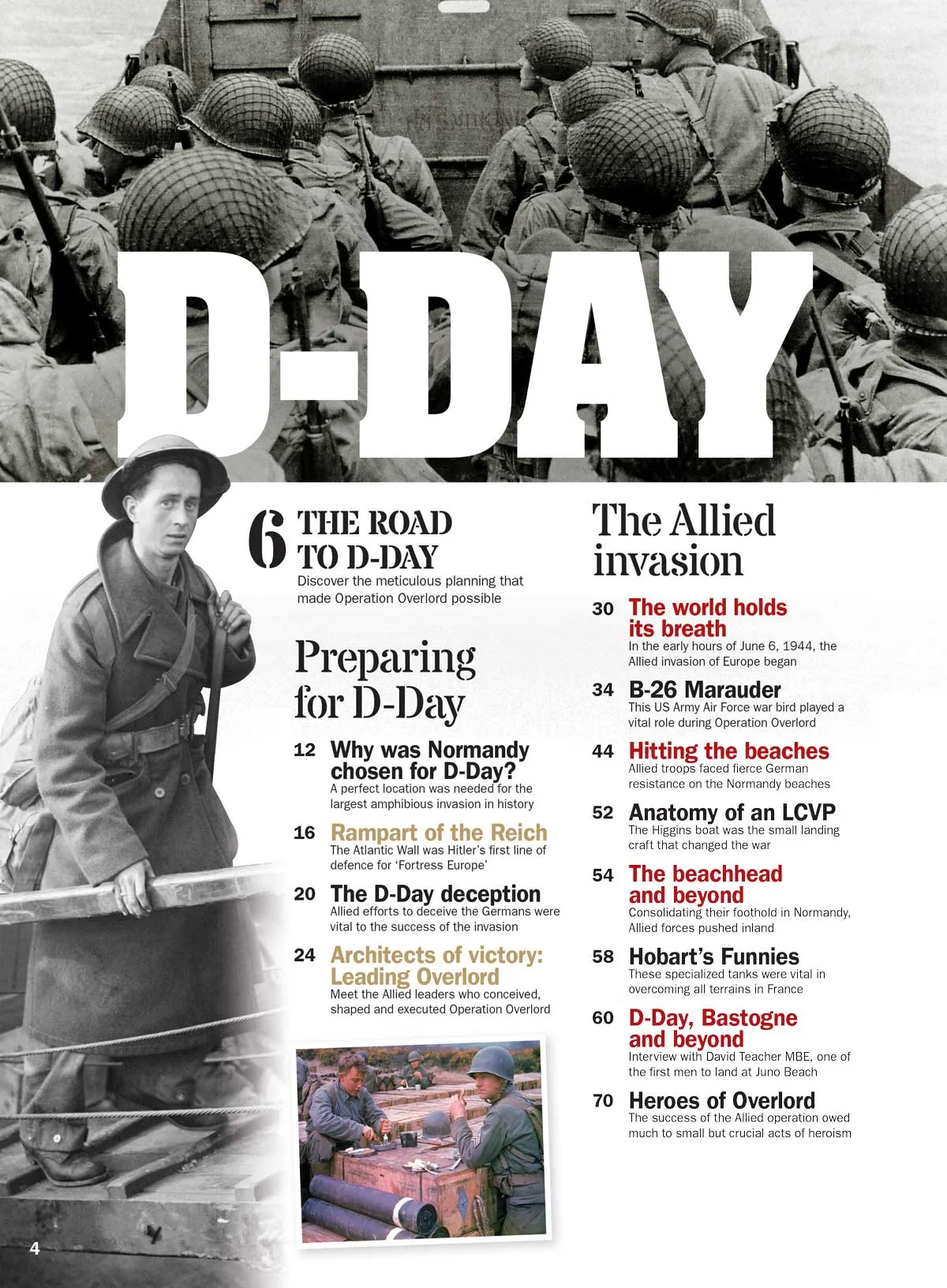 D-DAY

6 THE ROAD TO D-DAY
Discover the meticulous planning that made Operation Overlord possible

Preparing for D-Day

12 Why was Normandy chosen for D-Day?
A perfect location was needed for the largest amphibious invasion in history

16 Rampart of the Reich
The Atlantic Wall was Hitler's first line of defence for 'Fortress Europe'

20 The D-Day deception
Allied efforts to deceive the Germans were vital to the success of the invasion

24 Architects of victory: Leading Overlord
Meet the Allied leaders who conceived, shaped and executed Operation Overlord

The Allied invasion

30 The world holds its breath
In the early hours of June 6, 1944, the Allied invasion of Europe began

34 B-26 Marauder
This US Army Air Force war bird played a vital role during Operation Overlord

44 Hitting the beaches
Allied troops faced fierce German resistance on the Normandy beaches

52 Anatomy of an LCVP
The Higgins boat was the small landing craft that changed the war

54 The beachhead and beyond
Consolidating their foothold in Normandy, Allied forces pushed inland

58 Hobart's Funnies
These specialized tanks were vital in overcoming all terrains in France

60 D-Day, Bastogne and beyond
Interview with David Teacher MBE, one of the first men to land at Juno Beach

70 Heroes of Overlord
The success of the Allied operation owed much to small but crucial acts of heroism

4